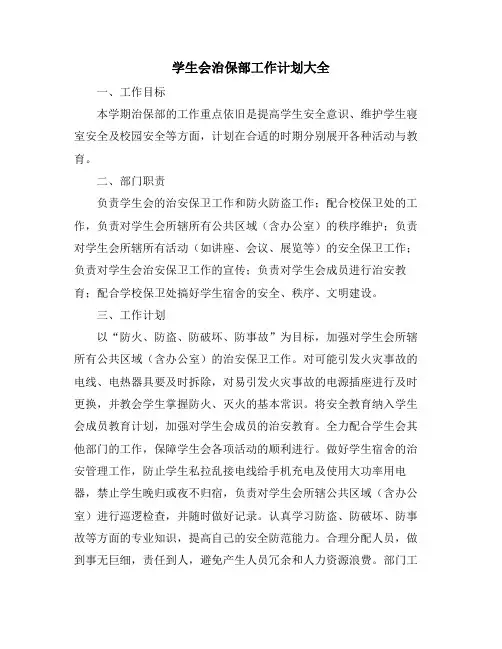 学生会治保部工作计划大全

一、工作目标

本学期治保部的工作重点依旧是提高学生安全意识、维护学生寝室安全及校园安全等方面，计划在合适的时期分别展开各种活动与教育。

二、部门职责

负责学生会的治安保卫工作和防火防盗工作；配合校保卫处的工作，负责对学生会所辖所有公共区域（含办公室）的秩序维护；负责对学生会所辖所有活动（如讲座、会议、展览等）的安全保卫工作；负责对学生会治安保卫工作的宣传；负责对学生会成员进行治安教育；配合学校保卫处搞好学生宿舍的安全、秩序、文明建设。

三、工作计划

以“防火、防盗、防破坏、防事故”为目标，加强对学生会所辖所有公共区域（含办公室）的治安保卫工作。对可能引发火灾事故的电线、电热器具要及时拆除，对易引发火灾事故的电源插座进行及时更换，并教会学生掌握防火、灭火的基本常识。将安全教育纳入学生会成员教育计划，加强对学生会成员的治安教育。全力配合学生会其他部门的工作，保障学生会各项活动的顺利进行。做好学生宿舍的治安管理工作，防止学生私拉乱接电线给手机充电及使用大功率用电器，禁止学生晚归或夜不归宿，负责对学生会所辖公共区域（含办公室）进行巡逻检查，并随时做好记录。认真学习防盗、防破坏、防事故等方面的专业知识，提高自己的安全防范能力。合理分配人员，做到事无巨细，责任到人，避免产生人员冗余和人力资源浪费。部门工